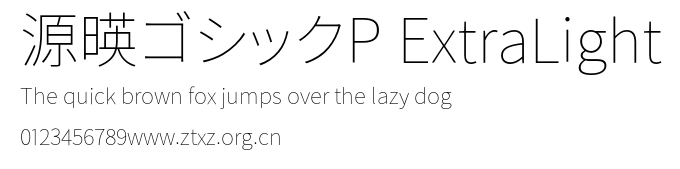 源暎ゴシックP ExtraLight

The quick brown fox jumps over the lazy dog

0123456789www.ztxz.org.cn